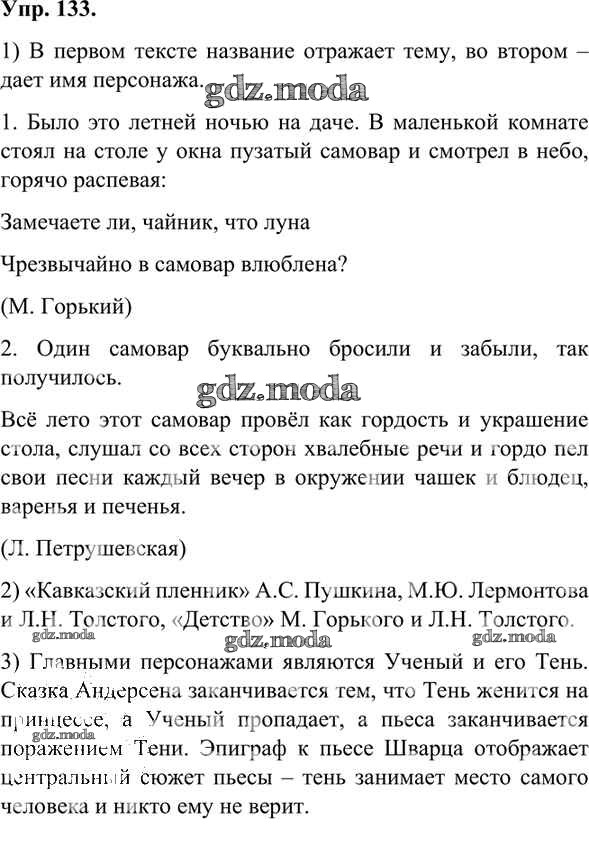 Упр. 133.

1) В первом тексте название отражает тему, во втором – дает имя персонажа.

gdz.moda

1. Было это летней ночью на даче. В маленькой комнате стоял на столе у окна пузатый самовар и смотрел в небо, горячо распевая:

Замечаете ли, чайник, что луна

Чрезвычайно в самовар влюблена?

(М. Горький)

2. Один самовар буквально бросили и забыли, так получилось.

gdz.moda

Всё лето этот самовар провёл как гордость и украшение стола, слушал со всех сторон хвалебные речи и гордо пел свои песни каждый вечер в окружении чашек и блюдец, варенья и печенья.

(Л. Петрушевская)

2) «Кавказский пленник» А.С. Пушкина, М.Ю. Лермонтова и Л.Н. Толстого, «Детство» М. Горького и Л.Н. Толстого.

gdz.moda gdz.moda gdz.moda

3) Главными персонажами являются Ученый и его Тень. Сказка Андерсена заканчивается тем, что Тень женится на принцессе, а Ученый пропадает, а пьеса заканчивается поражением Тени. Эпиграф к пьесе Шварца отображает центральный сюжет пьесы – тень занимает место самого человека и никто ему не верит.

gdz.moda